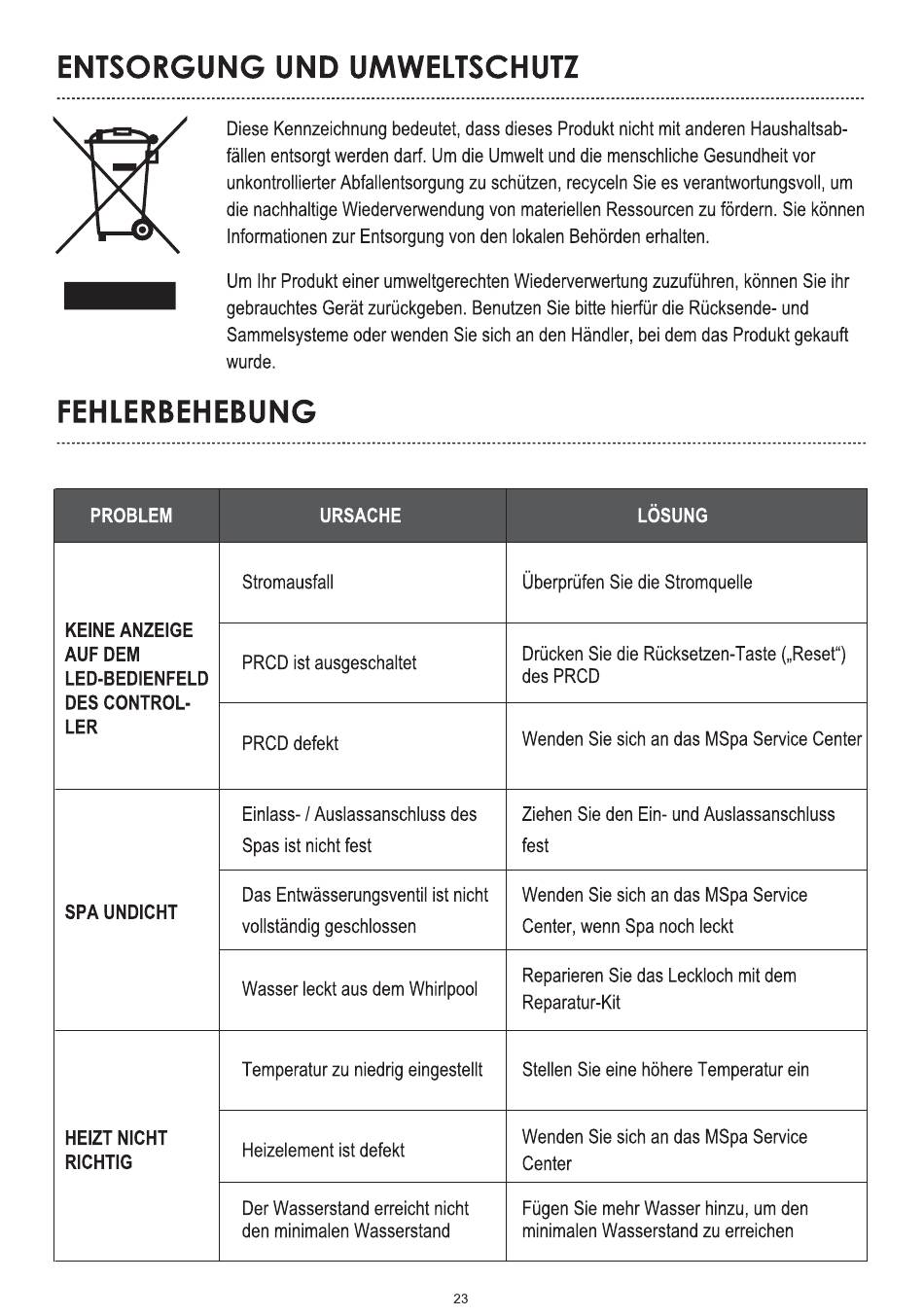 ENTSORGUNG UND UMWELTSCHUTZ

Diese Kennzeichnung bedeutet, dass dieses Produkt nicht mit anderen Haushaltsabfällen entsorgt werden darf. Um die Umwelt und die menschliche Gesundheit vor unkontrollierter Abfallentsorgung zu schützen, recyceln Sie es verantwortungsvoll, um die nachhaltige Wiederverwendung von materiellen Ressourcen zu fördern. Sie können Informationen zur Entsorgung von den lokalen Behörden erhalten.

Um Ihr Produkt einer umweltgerechten Wiederverwertung zuzuführen, können Sie ihr gebrauchtes Gerät zurückgeben. Benutzen Sie bitte hierfür die Rücksende- und Sammelsysteme oder wenden Sie sich an den Händler, bei dem das Produkt gekauft wurde.

FEHLERBEHEBUNG

| PROBLEM | URSACHE | LÖSUNG |
|---|---|---|
| KEINE ANZEIGE AUF DEM LED-BEDIENFELD DES CONTROLLER | Stromausfall | Überprüfen Sie die Stromquelle |
| | PRCD ist ausgeschaltet | Drücken Sie die Rücksetzen-Taste („Reset“) des PRCD |
| | PRCD defekt | Wenden Sie sich an das MSpa Service Center |
| SPA UNDICHT | Einlass- / Auslassanschluss des Spas ist nicht fest | Ziehen Sie den Ein- und Auslassanschluss fest |
| | Das Entwässerungsventil ist nicht vollständig geschlossen | Wenden Sie sich an das MSpa Service Center, wenn Spa noch leckt |
| | Wasser leckt aus dem Whirlpool | Reparieren Sie das Leckloch mit dem Reparatur-Kit |
| HEIZT NICHT RICHTIG | Temperatur zu niedrig eingestellt | Stellen Sie eine höhere Temperatur ein |
| | Heizelement ist defekt | Wenden Sie sich an das MSpa Service Center |
| | Der Wasserstand erreicht nicht den minimalen Wasserstand | Fügen Sie mehr Wasser hinzu, um den minimalen Wasserstand zu erreichen |

23